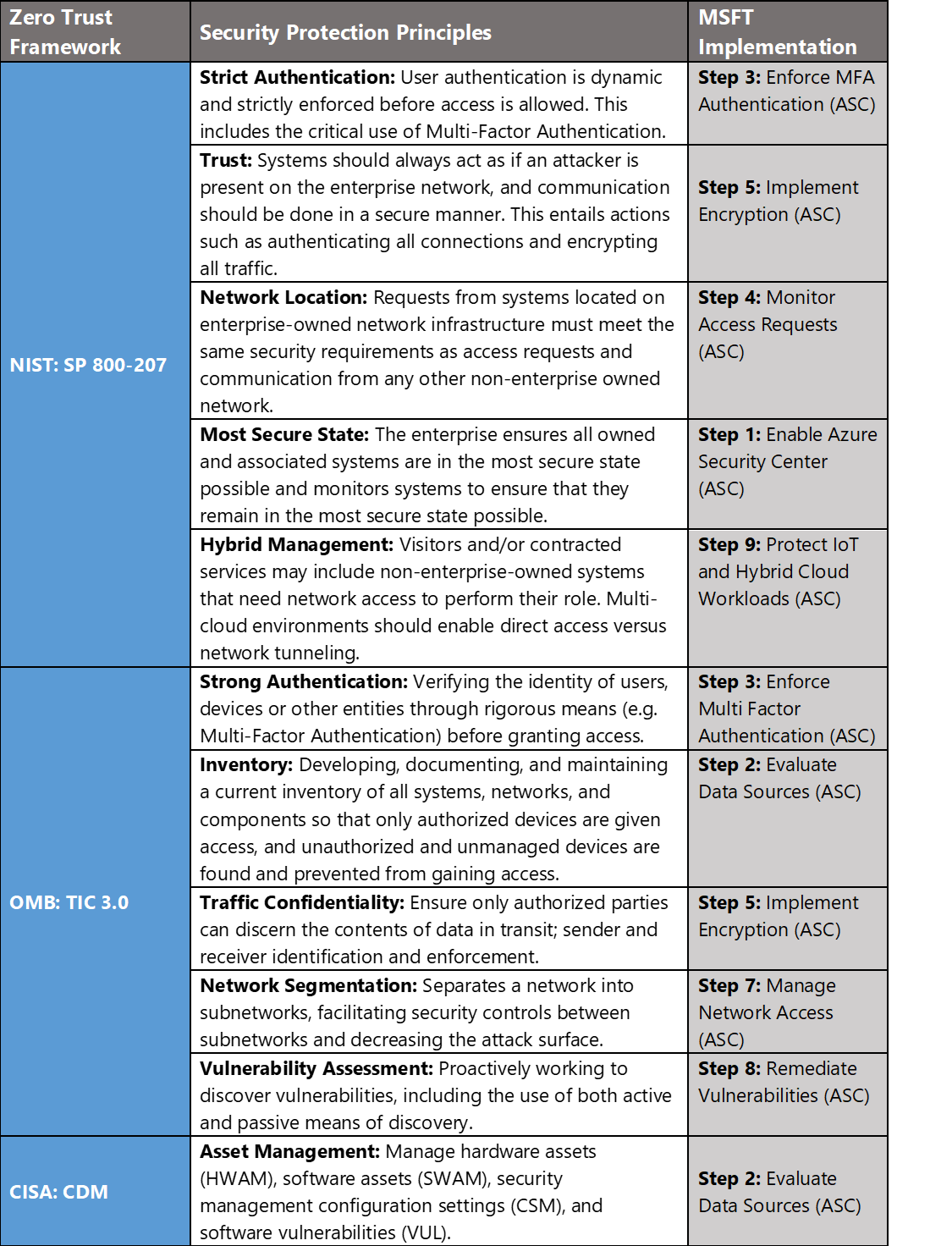 | Zero Trust Framework | Security Protection Principles | MSFT Implementation |
|---|---|---|
| NIST: SP 800-207 | Strict Authentication: User authentication is dynamic and strictly enforced before access is allowed. This includes the critical use of Multi-Factor Authentication. | Step 3: Enforce MFA Authentication (ASC) |
| | Trust: Systems should always act as if an attacker is present on the enterprise network, and communication should be done in a secure manner. This entails actions such as authenticating all connections and encrypting all traffic. | Step 5: Implement Encryption (ASC) |
| | Network Location: Requests from systems located on enterprise-owned network infrastructure must meet the same security requirements as access requests and communication from any other non-enterprise owned network. | Step 4: Monitor Access Requests (ASC) |
| | Most Secure State: The enterprise ensures all owned and associated systems are in the most secure state possible and monitors systems to ensure that they remain in the most secure state possible. | Step 1: Enable Azure Security Center (ASC) |
| | Hybrid Management: Visitors and/or contracted services may include non-enterprise-owned systems that need network access to perform their role. Multi-cloud environments should enable direct access versus network tunneling. | Step 9: Protect IoT and Hybrid Cloud Workloads (ASC) |
| OMB: TIC 3.0 | Strong Authentication: Verifying the identity of users, devices or other entities through rigorous means (e.g. Multi-Factor Authentication) before granting access. | Step 3: Enforce Multi Factor Authentication (ASC) |
| | Inventory: Developing, documenting, and maintaining a current inventory of all systems, networks, and components so that only authorized devices are given access, and unauthorized and unmanaged devices are found and prevented from gaining access. | Step 2: Evaluate Data Sources (ASC) |
| | Traffic Confidentiality: Ensure only authorized parties can discern the contents of data in transit; sender and receiver identification and enforcement. | Step 5: Implement Encryption (ASC) |
| | Network Segmentation: Separates a network into subnetworks, facilitating security controls between subnetworks and decreasing the attack surface. | Step 7: Manage Network Access (ASC) |
| | Vulnerability Assessment: Proactively working to discover vulnerabilities, including the use of both active and passive means of discovery. | Step 8: Remediate Vulnerabilities (ASC) |
| CISA: CDM | Asset Management: Manage hardware assets (HWAM), software assets (SWAM), security management configuration settings (CSM), and software vulnerabilities (VUL). | Step 2: Evaluate Data Sources (ASC) |